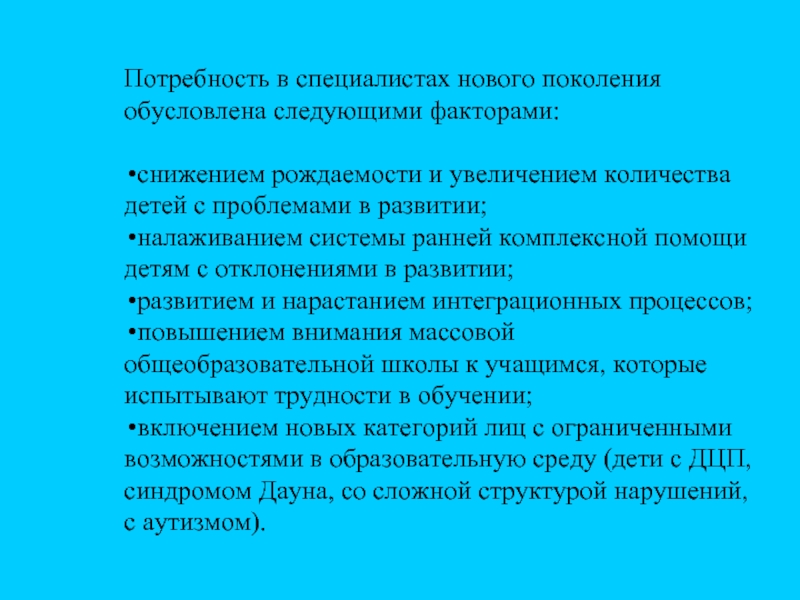 Потребность в специалистах нового поколения обусловлена следующими факторами:

•снижением рождаемости и увеличением количества детей с проблемами в развитии;
•налаживанием системы ранней комплексной помощи детям с отклонениями в развитии;
•развитием и нарастанием интеграционных процессов;
•повышением внимания массовой общеобразовательной школы к учащимся, которые испытывают трудности в обучении;
•включением новых категорий лиц с ограниченными возможностями в образовательную среду (дети с ДЦП, синдромом Дауна, со сложной структурой нарушений, с аутизмом).